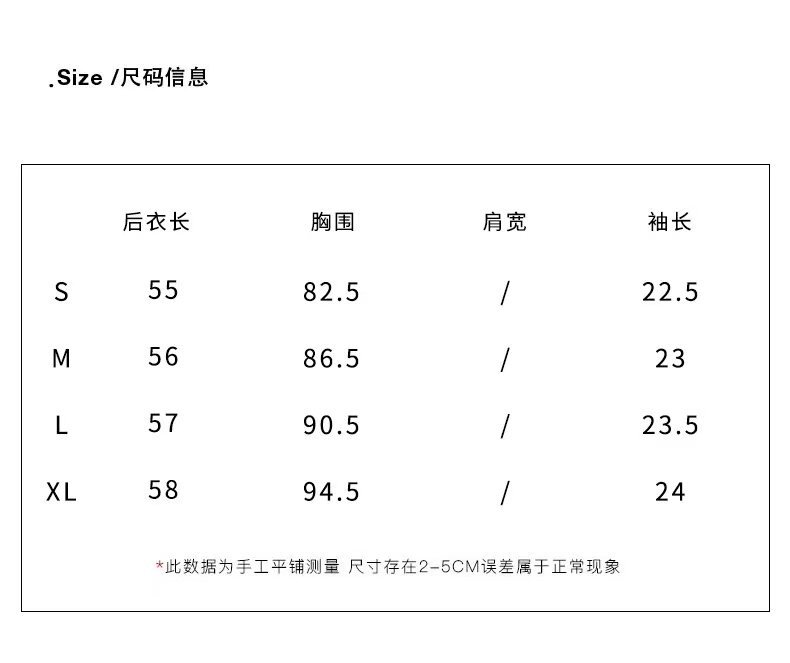 .Size /尺码信息

|  | 后衣长 | 胸围 | 肩宽 | 袖长 |
|---|---|---|---|---|
| S | 55 | 82.5 | / | 22.5 |
| M | 56 | 86.5 | / | 23 |
| L | 57 | 90.5 | / | 23.5 |
| XL | 58 | 94.5 | / | 24 |

*此数据为手工平铺测量 尺寸存在2-5CM误差属于正常现象